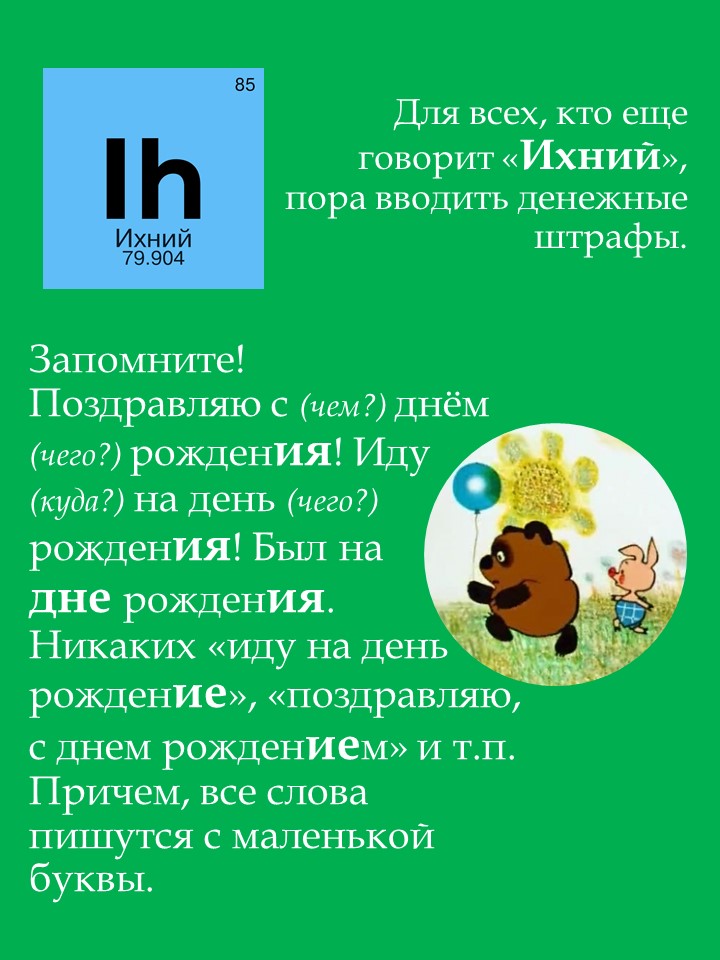 85

Ih

Ихний
79.904

Для всех, кто еще говорит «Ихний», пора вводить денежные штрафы.

Запомните! Поздравляю с (чем?) днём (чего?) рождения! Иду (куда?) на день (чего?) рождения! Был на дне рождения. Никаких «иду на день рождение», «поздравляю, с днем рождением» и т.п. Причем, все слова пишутся с маленькой буквы.